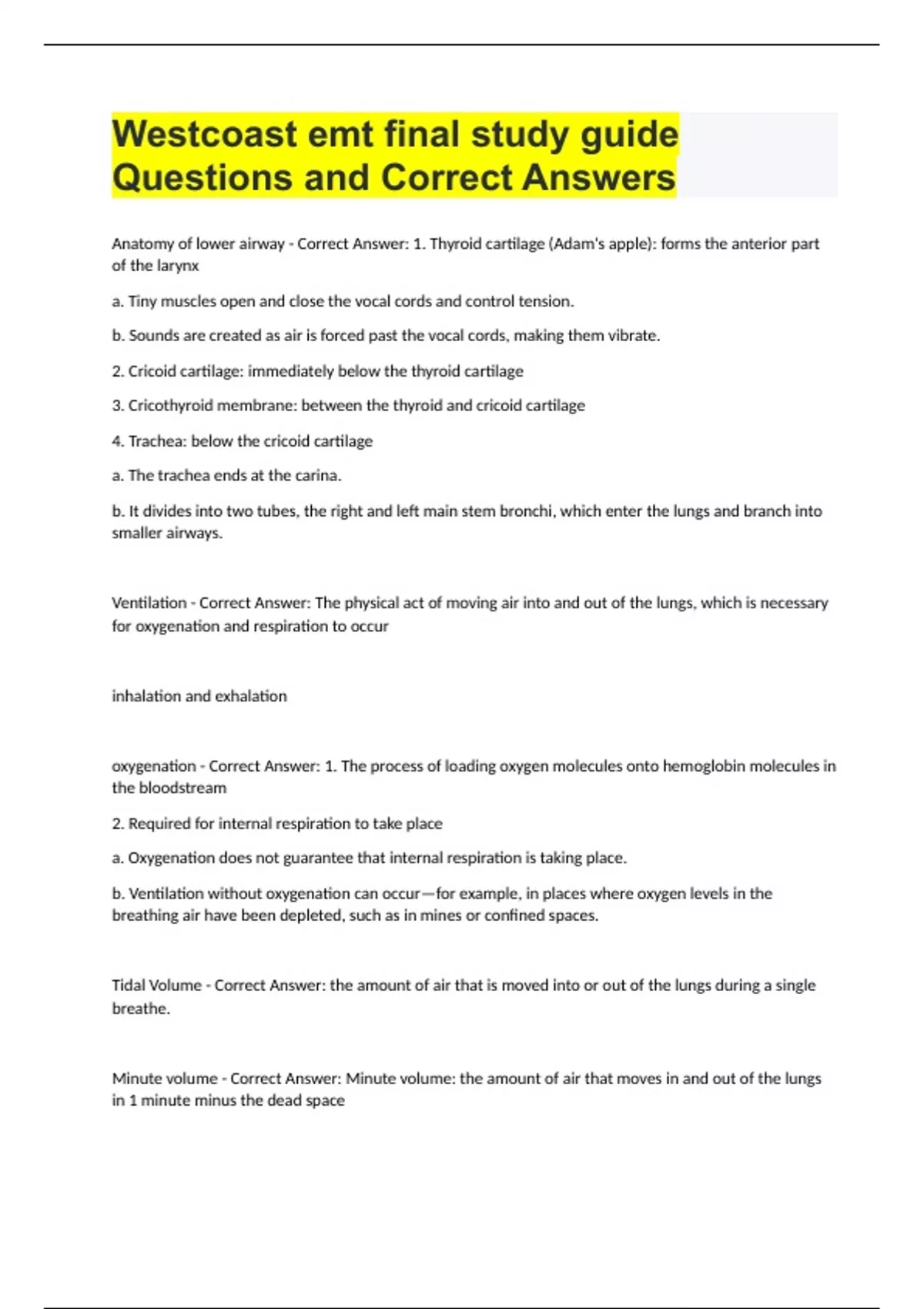 Westcoast emt final study guide Questions and Correct Answers

Anatomy of lower airway - Correct Answer: 1. Thyroid cartilage (Adam's apple): forms the anterior part of the larynx

a. Tiny muscles open and close the vocal cords and control tension.

b. Sounds are created as air is forced past the vocal cords, making them vibrate.

2. Cricoid cartilage: immediately below the thyroid cartilage

3. Cricothyroid membrane: between the thyroid and cricoid cartilage

4. Trachea: below the cricoid cartilage

a. The trachea ends at the carina.

b. It divides into two tubes, the right and left main stem bronchi, which enter the lungs and branch into smaller airways.

Ventilation - Correct Answer: The physical act of moving air into and out of the lungs, which is necessary for oxygenation and respiration to occur

inhalation and exhalation

oxygenation - Correct Answer: 1. The process of loading oxygen molecules onto hemoglobin molecules in the bloodstream

2. Required for internal respiration to take place

a. Oxygenation does not guarantee that internal respiration is taking place.

b. Ventilation without oxygenation can occur—for example, in places where oxygen levels in the breathing air have been depleted, such as in mines or confined spaces.

Tidal Volume - Correct Answer: the amount of air that is moved into or out of the lungs during a single breathe.

Minute volume - Correct Answer: Minute volume: the amount of air that moves in and out of the lungs in 1 minute minus the dead space